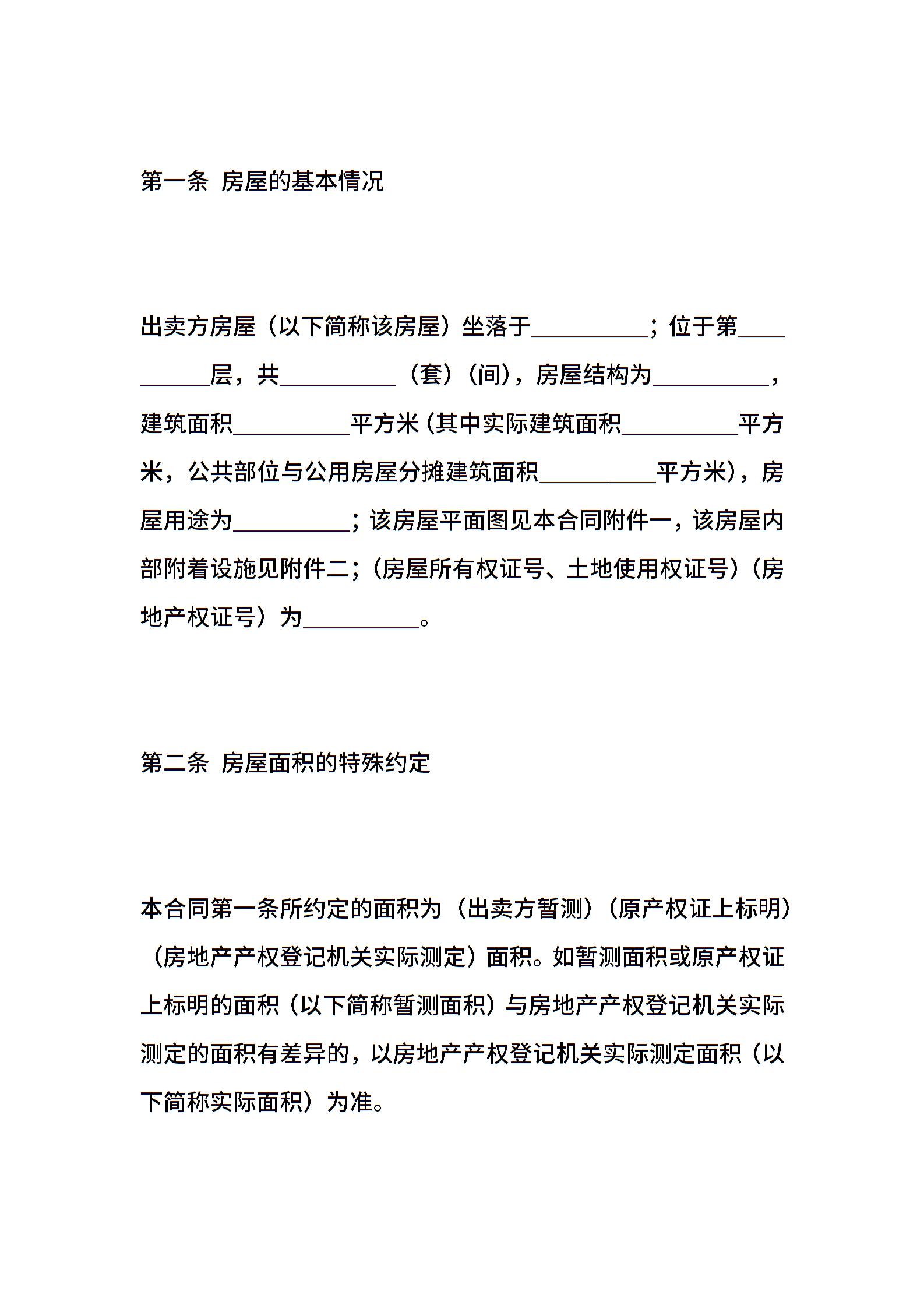 第一条 房屋的基本情况

出卖方房屋（以下简称该房屋）坐落于__________；位于第__________层，共__________（套）（间），房屋结构为__________，建筑面积__________平方米(其中实际建筑面积__________平方米，公共部位与公用房屋分摊建筑面积__________平方米)，房屋用途为__________；该房屋平面图见本合同附件一，该房屋内部附着设施见附件二；（房屋所有权证号、土地使用权证号）（房地产权证号）为__________。

第二条 房屋面积的特殊约定

本合同第一条所约定的面积为（出卖方暂测）（原产权证上标明）（房地产产权登记机关实际测定）面积。如暂测面积或原产权证上标明的面积（以下简称暂测面积）与房地产产权登记机关实际测定的面积有差异的，以房地产产权登记机关实际测定面积（以下简称实际面积）为准。